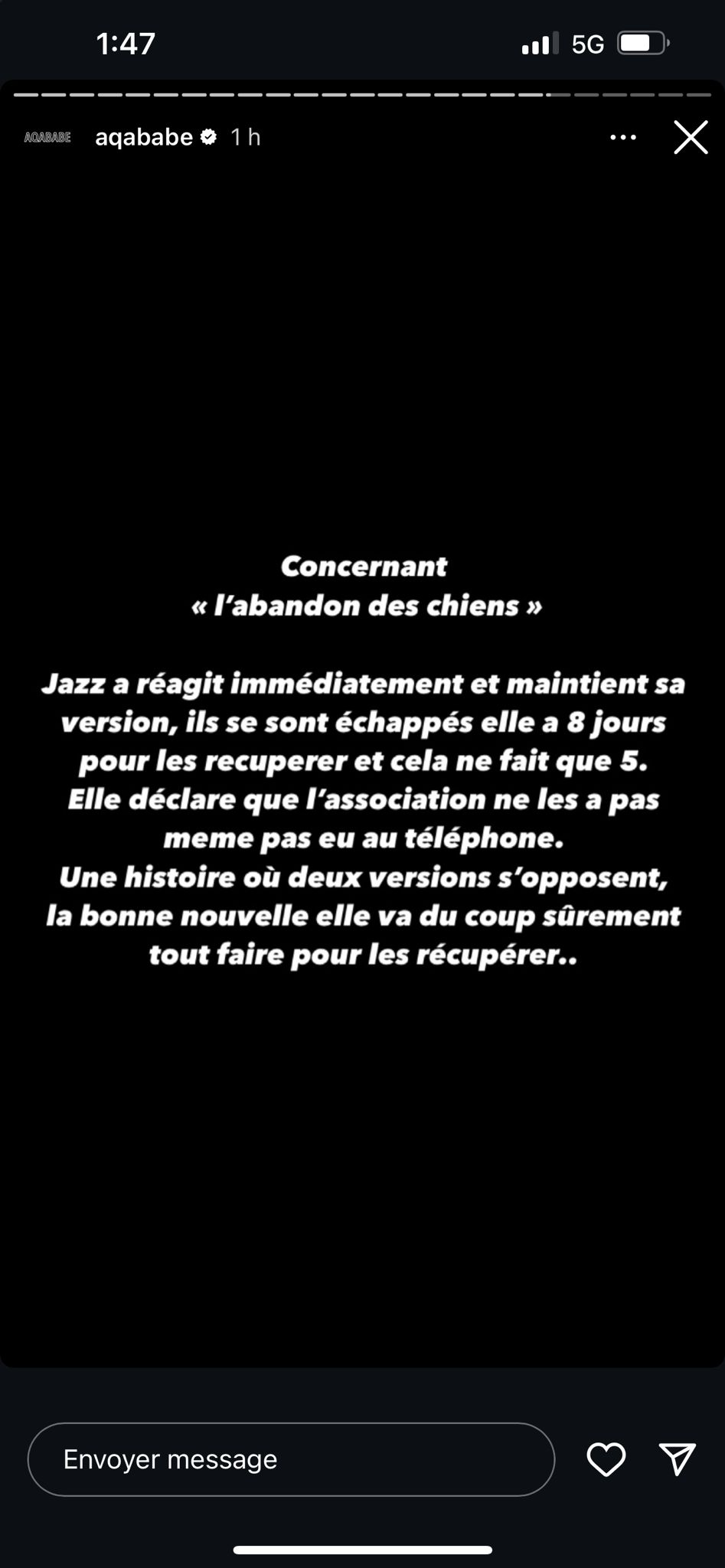 1:47
5G

AQABABE aqababe 1 h

Concernant
« l'abandon des chiens »

Jazz a réagit immédiatement et maintient sa version, ils se sont échappés elle a 8 jours pour les recuperer et cela ne fait que 5.
Elle déclare que l'association ne les a pas meme pas eu au téléphone.
Une histoire où deux versions s'opposent, la bonne nouvelle elle va du coup sûrement tout faire pour les récupérer..

Envoyer message